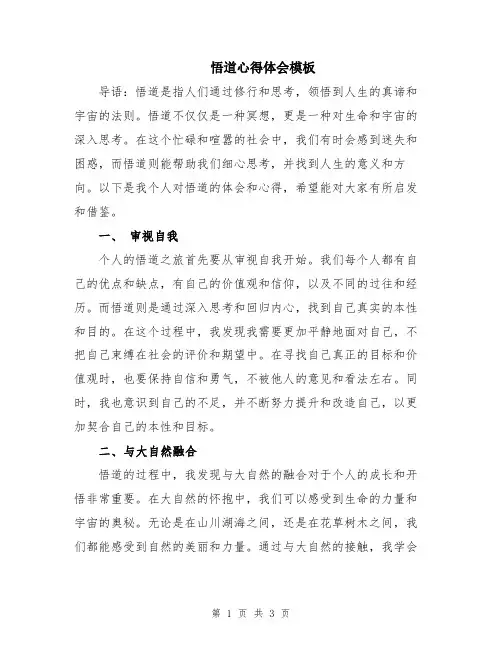 悟道心得体会模板

导语：悟道是指人们通过修行和思考，领悟到人生的真谛和宇宙的法则。悟道不仅仅是一种冥想，更是一种对生命和宇宙的深入思考。在这个忙碌和喧嚣的社会中，我们有时会感到迷失和困惑，而悟道则能帮助我们细心思考，并找到人生的意义和方向。以下是我个人对悟道的体会和心得，希望能对大家有所启发和借鉴。

一、 审视自我

个人的悟道之旅首先要从审视自我开始。我们每个人都有自己的优点和缺点，有自己的价值观和信仰，以及不同的过往和经历。而悟道则是通过深入思考和回归内心，找到自己真实的本性和目的。在这个过程中，我发现我需要更加平静地面对自己，不把自己束缚在社会的评价和期望中。在寻找自己真正的目标和价值观时，也要保持自信和勇气，不被他人的意见和看法左右。同时，我也意识到自己的不足，并不断努力提升和改造自己，以更加契合自己的本性和目标。

二、与大自然融合

悟道的过程中，我发现与大自然的融合对于个人的成长和开悟非常重要。在大自然的怀抱中，我们可以感受到生命的力量和宇宙的奥秘。无论是在山川湖海之间，还是在花草树木之间，我们都能感受到自然的美丽和力量。通过与大自然的接触，我学会

第 1 页 共 3 页